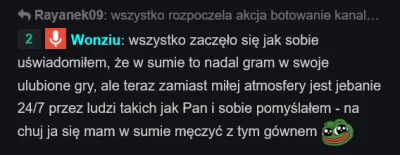 Rayanek09: wszystko rozpoczela akcja botowanie kanal…

2 Wonziu: wszystko zaczęło się jak sobie uświadomiłem, że w sumie to nadal gram w swoje ulubione gry, ale teraz zamiast miłej atmosfery jest jebanie 24/7 przez ludzi takich jak Pan i sobie pomyślałem - na chuj ja się mam w sumie męczyć z tym gównem